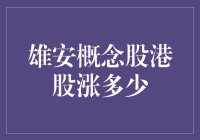 雄安概念股港股涨多少